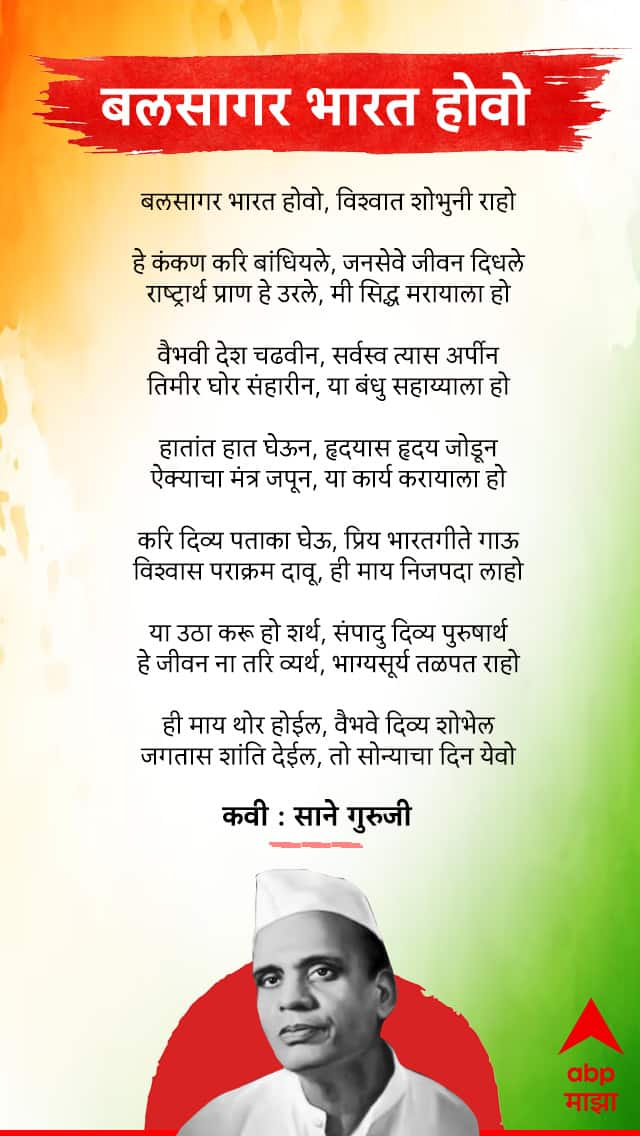 बलसागर भारत होवो

बलसागर भारत होवो, विश्वात शोभुनी राहो

हे कंकण करि बांधियले, जनसेवे जीवन दिधले
राष्ट्रार्थ प्राण हे उरले, मी सिद्ध मरायाला हो

वैभवी देश चढवीन, सर्वस्व त्यास अर्पीन
तिमीर घोर संहारीन, या बंधु सहाय्याला हो

हातांत हात घेऊन, हृदयास हृदय जोडून
ऐक्याचा मंत्र जपून, या कार्य करायाला हो

करि दिव्य पताका घेऊ, प्रिय भारतगीते गाऊ
विश्वास पराक्रम दावू, ही माय निजपदा लाहो

या उठा करू हो शर्थ, संपादु दिव्य पुरुषार्थ
हे जीवन ना तरि व्यर्थ, भाग्यसूर्य तळपत राहो

ही माय थोर होईल, वैभवे दिव्य शोभेल
जगतास शांति देईल, तो सोन्याचा दिन येवो

कवी : साने गुरुजी

abp
माझा